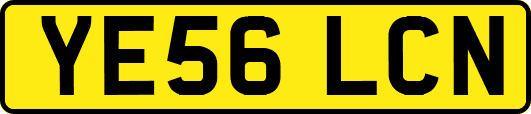 YE56 LCN